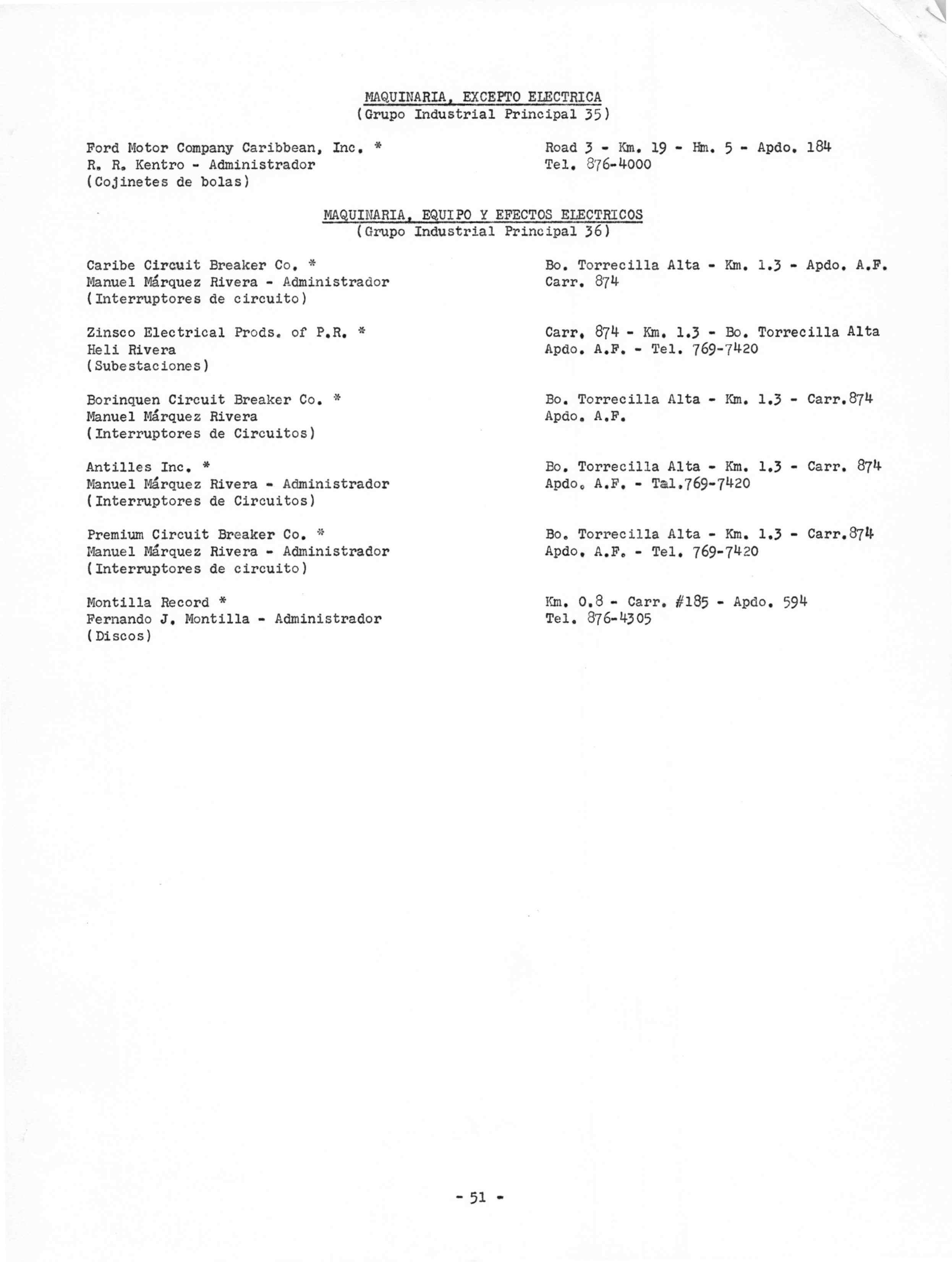 MAQUINARIA, EXCEPTO ELECTRICA
(Grupo Industrial Principal 35)

Ford Motor Company Caribbean, Inc. *
R. R. Kentro - Administrador
(Cojinetes de bolas)

Road 3 - Km. 19 - Hm. 5 - Apdo. 184
Tel. 876-4000

MAQUINARIA, EQUIPO Y EFECTOS ELECTRICOS
(Grupo Industrial Principal 36)

Caribe Circuit Breaker Co. *
Manuel Márquez Rivera - Administrador
(Interruptores de circuito)

Bo. Torrecilla Alta - Km. 1.3 - Apdo. A.F.
Carr. 874

Zinsco Electrical Prods. of P.R. *
Heli Rivera
(Subestaciones)

Carr. 874 - Km. 1.3 - Bo. Torrecilla Alta
Apdo. A.F. - Tel. 769-7420

Borinquen Circuit Breaker Co. *
Manuel Márquez Rivera
(Interruptores de Circuitos)

Bo. Torrecilla Alta - Km. 1.3 - Carr.874
Apdo. A.F.

Antilles Inc. *
Manuel Márquez Rivera - Administrador
(Interruptores de Circuitos)

Bo. Torrecilla Alta - Km. 1.3 - Carr. 874
Apdo. A.F. - Tal.769-7420

Premium Circuit Breaker Co. *
Manuel Márquez Rivera - Administrador
(Interruptores de circuito)

Bo. Torrecilla Alta - Km. 1.3 - Carr.874
Apdo. A.F. - Tel. 769-7420

Montilla Record *
Fernando J. Montilla - Administrador
(Discos)

Km. 0.8 - Carr. #185 - Apdo. 594
Tel. 876-4305

- 51 -